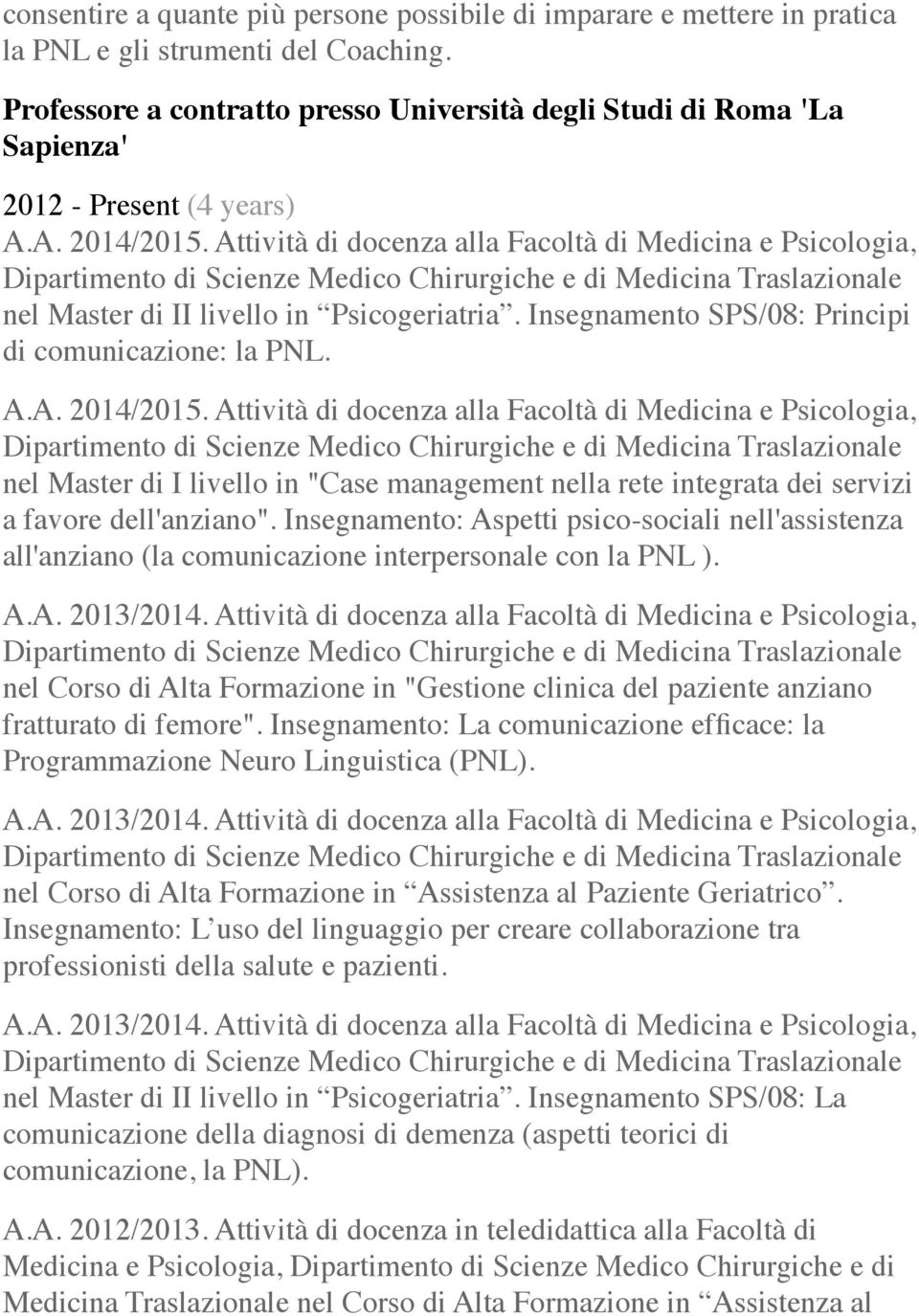 consentire a quante più persone possibile di imparare e mettere in pratica la PNL e gli strumenti del Coaching.

Professore a contratto presso Università degli Studi di Roma 'La Sapienza'

2012 - Present (4 years)
A.A. 2014/2015. Attività di docenza alla Facoltà di Medicina e Psicologia, Dipartimento di Scienze Medico Chirurgiche e di Medicina Traslazionale nel Master di II livello in “Psicogeriatria”. Insegnamento SPS/08: Principi di comunicazione: la PNL.

A.A. 2014/2015. Attività di docenza alla Facoltà di Medicina e Psicologia, Dipartimento di Scienze Medico Chirurgiche e di Medicina Traslazionale nel Master di I livello in "Case management nella rete integrata dei servizi a favore dell'anziano". Insegnamento: Aspetti psico-sociali nell'assistenza all'anziano (la comunicazione interpersonale con la PNL ).

A.A. 2013/2014. Attività di docenza alla Facoltà di Medicina e Psicologia, Dipartimento di Scienze Medico Chirurgiche e di Medicina Traslazionale nel Corso di Alta Formazione in "Gestione clinica del paziente anziano fratturato di femore". Insegnamento: La comunicazione efficace: la Programmazione Neuro Linguistica (PNL).

A.A. 2013/2014. Attività di docenza alla Facoltà di Medicina e Psicologia, Dipartimento di Scienze Medico Chirurgiche e di Medicina Traslazionale nel Corso di Alta Formazione in “Assistenza al Paziente Geriatrico”. Insegnamento: L’uso del linguaggio per creare collaborazione tra professionisti della salute e pazienti.

A.A. 2013/2014. Attività di docenza alla Facoltà di Medicina e Psicologia, Dipartimento di Scienze Medico Chirurgiche e di Medicina Traslazionale nel Master di II livello in “Psicogeriatria”. Insegnamento SPS/08: La comunicazione della diagnosi di demenza (aspetti teorici di comunicazione, la PNL).

A.A. 2012/2013. Attività di docenza in teledidattica alla Facoltà di Medicina e Psicologia, Dipartimento di Scienze Medico Chirurgiche e di Medicina Traslazionale nel Corso di Alta Formazione in “Assistenza al